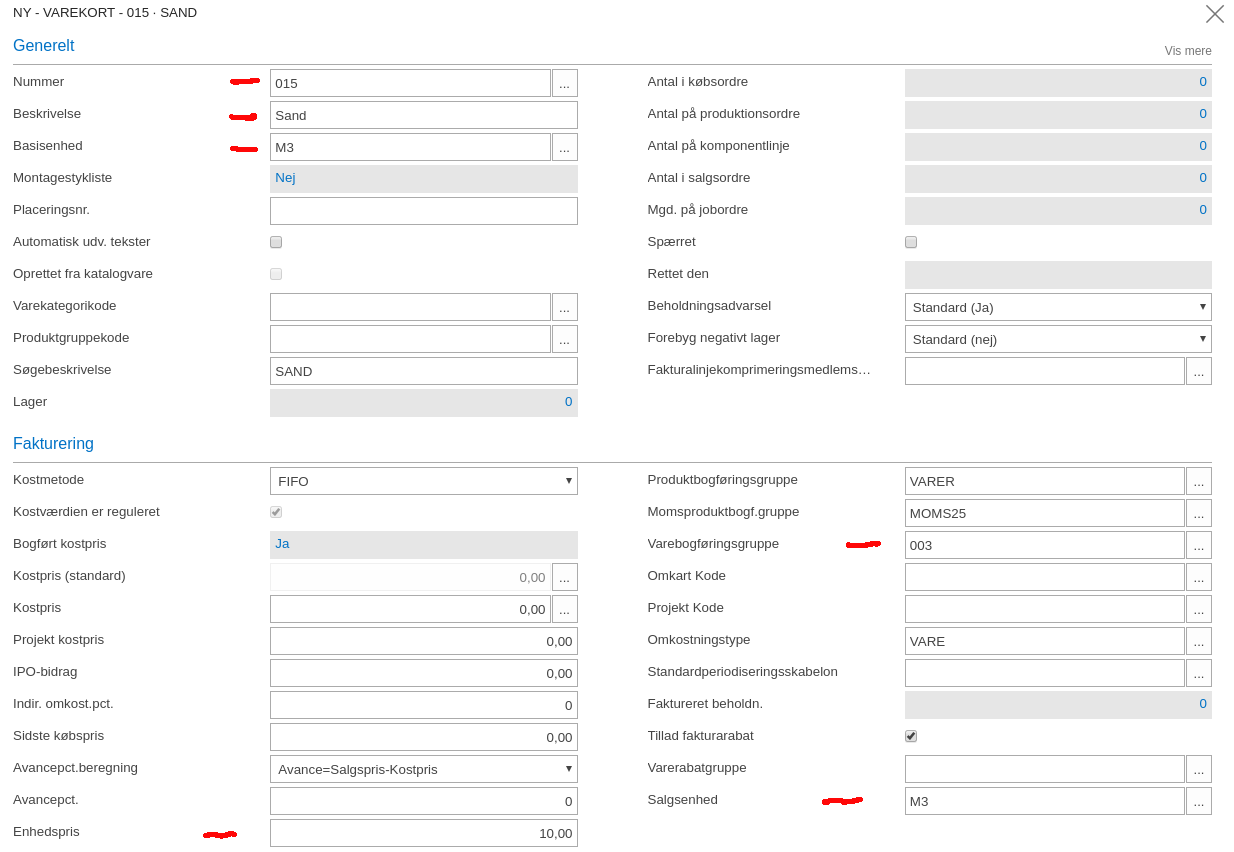 NY - VAREKORT - 015 · SAND

Generelt

Vis mere

Nummer 015 ...
Beskrivelse Sand
Basisenhed M3 ...
Montagestykliste Nej
Placeringsnr.
Automatisk udv. tekster
Oprettet fra katalogvare
Varekategorikode ...
Produktgruppekode ...
Søgebeskrivelse SAND
Lager 0

Antal i købsordre 0
Antal på produktionsordre 0
Antal på komponentlinje 0
Antal i salgsordre 0
Mgd. på jobordre 0
Spærret
Rettet den
Beholdningsadvarsel Standard (Ja)
Forebyg negativt lager Standard (nej)
Fakturalinjekomprimeringsmedlems… ...

Fakturering

Kostmetode FIFO
Kostværdien er reguleret
Bogført kostpris Ja
Kostpris (standard) 0,00 ...
Kostpris 0,00 ...
Projekt kostpris 0,00
IPO-bidrag 0,00
Indir. omkost.pct. 0
Sidste købspris 0,00
Avancepct.beregning Avance=Salgspris-Kostpris
Avancepct. 0
Enhedspris 10,00

Produktbogføringsgruppe VARER ...
Momsproduktbogf.gruppe MOMS25 ...
Varebogføringsgruppe 003 ...
Omkart Kode ...
Projekt Kode ...
Omkostningstype VARE ...
Standardperiodiseringsskabelon ...
Faktureret beholdn. 0
Tillad fakturarabat
Varerabatgruppe ...
Salgsenhed M3 ...